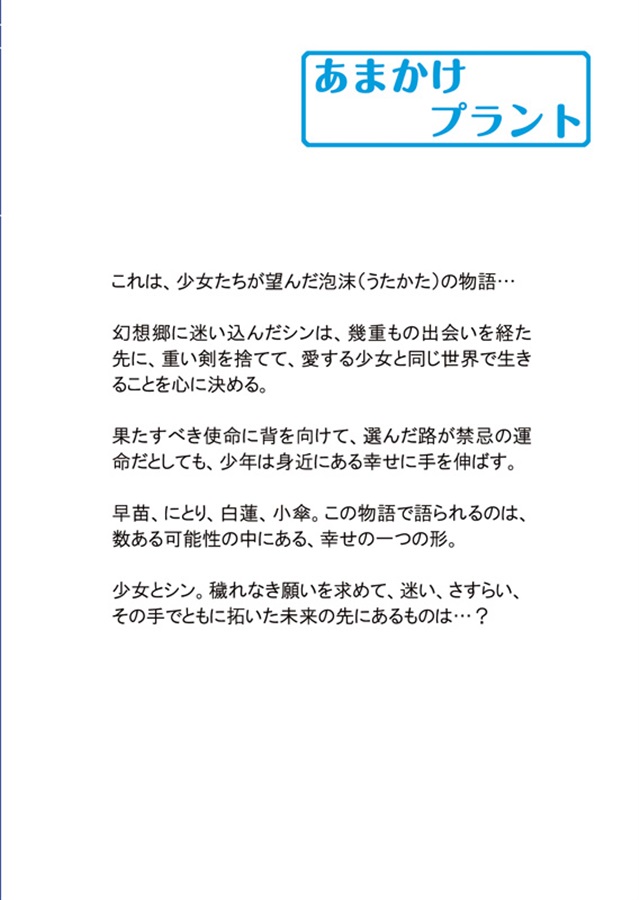 あまかけ
プラント

これは、少女たちが望んだ泡沫（うたかた）の物語…

幻想郷に迷い込んだシンは、幾重もの出会いを経た先に、重い剣を捨てて、愛する少女と同じ世界で生きることを心に決める。

果たすべき使命に背を向けて、選んだ路が禁忌の運命だとしても、少年は身近にある幸せに手を伸ばす。

早苗、にとり、白蓮、小傘。この物語で語られるのは、数ある可能性の中にある、幸せの一つの形。

少女とシン。穢れなき願いを求めて、迷い、さすらい、その手でともに拓いた未来の先にあるものは…？